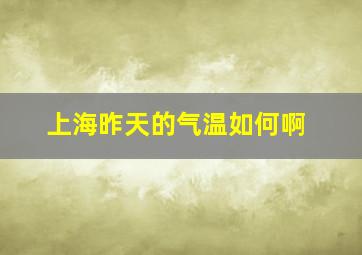 上海昨天的气温如何啊